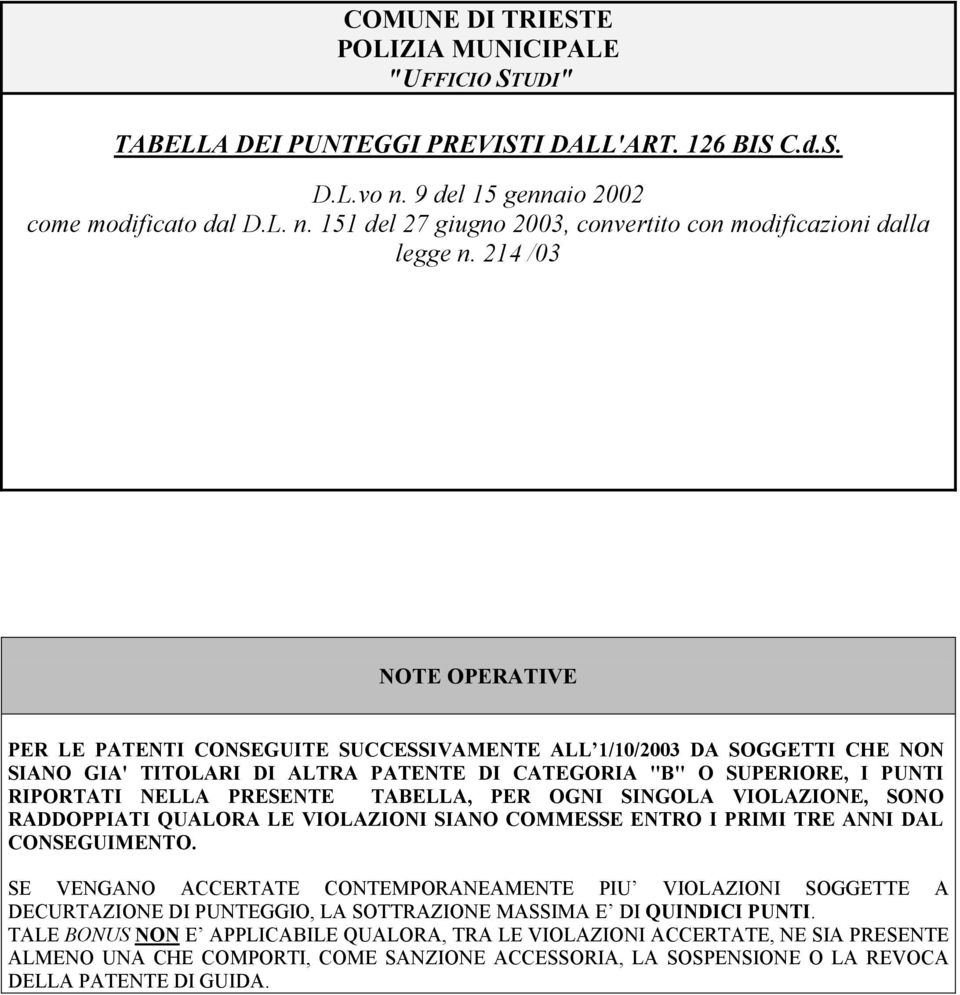 COMUNE DI TRIESTE
POLIZIA MUNICIPALE
"UFFICIO STUDI"

TABELLA DEI PUNTEGGI PREVISTI DALL'ART. 126 BIS C.d.S.

D.L.vo n. 9 del 15 gennaio 2002
come modificato dal D.L. n. 151 del 27 giugno 2003, convertito con modificazioni dalla legge n. 214 /03

NOTE OPERATIVE

PER LE PATENTI CONSEGUITE SUCCESSIVAMENTE ALL'1/10/2003 DA SOGGETTI CHE NON SIANO GIA' TITOLARI DI ALTRA PATENTE DI CATEGORIA "B" O SUPERIORE, I PUNTI RIPORTATI NELLA PRESENTE TABELLA, PER OGNI SINGOLA VIOLAZIONE, SONO RADDOPPIATI QUALORA LE VIOLAZIONI SIANO COMMESSE ENTRO I PRIMI TRE ANNI DAL CONSEGUIMENTO.

SE VENGANO ACCERTATE CONTEMPORANEAMENTE PIU' VIOLAZIONI SOGGETTE A DECURTAZIONE DI PUNTEGGIO, LA SOTTRAZIONE MASSIMA E' DI QUINDICI PUNTI.
TALE BONUS NON E' APPLICABILE QUALORA, TRA LE VIOLAZIONI ACCERTATE, NE SIA PRESENTE ALMENO UNA CHE COMPORTI, COME SANZIONE ACCESSORIA, LA SOSPENSIONE O LA REVOCA DELLA PATENTE DI GUIDA.